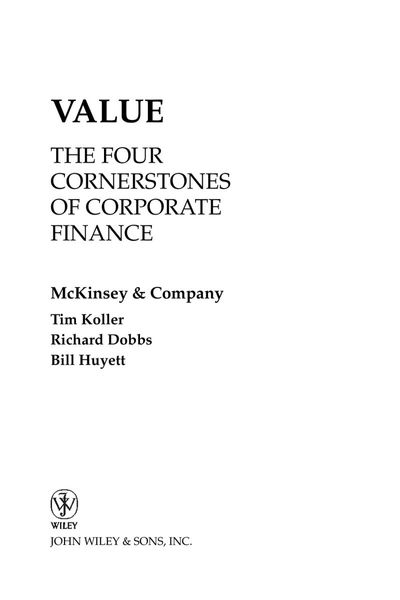 VALUE

THE FOUR CORNERSTONES OF CORPORATE FINANCE

McKinsey & Company

Tim Koller
Richard Dobbs
Bill Huyett

WILEY

JOHN WILEY & SONS, INC.